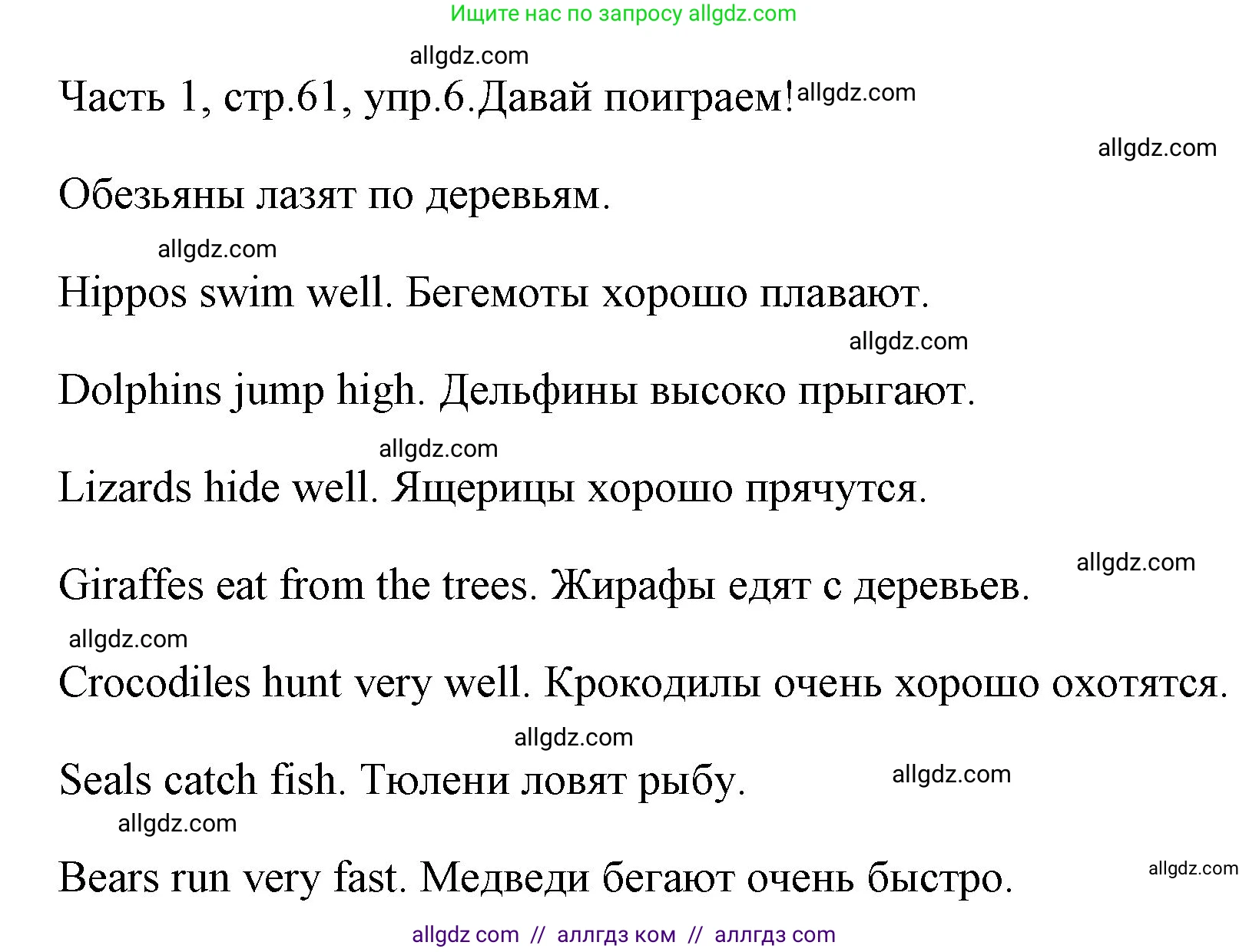 Ищите нас по запросу allgdz.com

allgdz.com

Часть 1, стр.61, упр.6.Давай поиграем! allgdz.com

allgdz.com

Обезьяны лазят по деревьям.

allgdz.com

Hippos swim well. Бегемоты хорошо плавают.

allgdz.com

Dolphins jump high. Дельфины высоко прыгают.

allgdz.com

Lizards hide well. Ящерицы хорошо прячутся.

allgdz.com

Giraffes eat from the trees. Жирафы едят с деревьев.

allgdz.com

Crocodiles hunt very well. Крокодилы очень хорошо охотятся.

allgdz.com

Seals catch fish. Тюлени ловят рыбу. allgdz.com

allgdz.com

Bears run very fast. Медведи бегают очень быстро. allgdz.com

allgdz com // аллгдз ком // аллгдз com